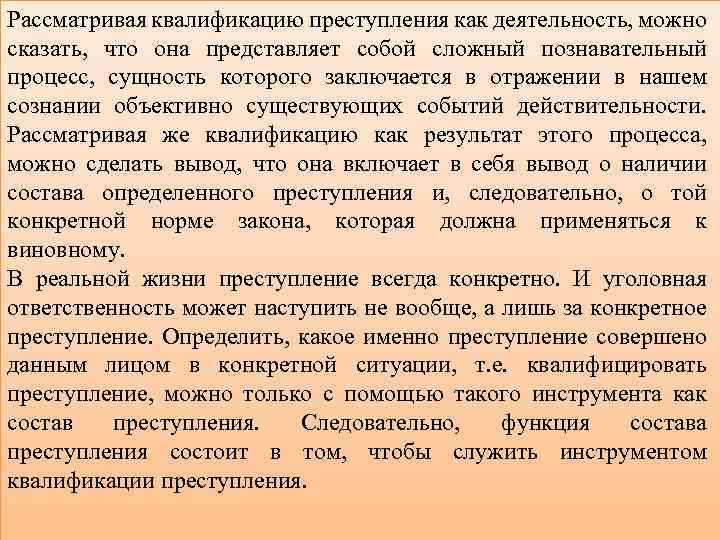 Рассматривая квалификацию преступления как деятельность, можно сказать, что она представляет собой сложный познавательный процесс, сущность которого заключается в отражении в нашем сознании объективно существующих событий действительности. Рассматривая же квалификацию как результат этого процесса, можно сделать вывод, что она включает в себя вывод о наличии состава определенного преступления и, следовательно, о той конкретной норме закона, которая должна применяться к виновному.
В реальной жизни преступление всегда конкретно. И уголовная ответственность может наступить не вообще, а лишь за конкретное преступление. Определить, какое именно преступление совершено данным лицом в конкретной ситуации, т.е. квалифицировать преступление, можно только с помощью такого инструмента как состав преступления. Следовательно, функция состава преступления состоит в том, чтобы служить инструментом квалификации преступления.